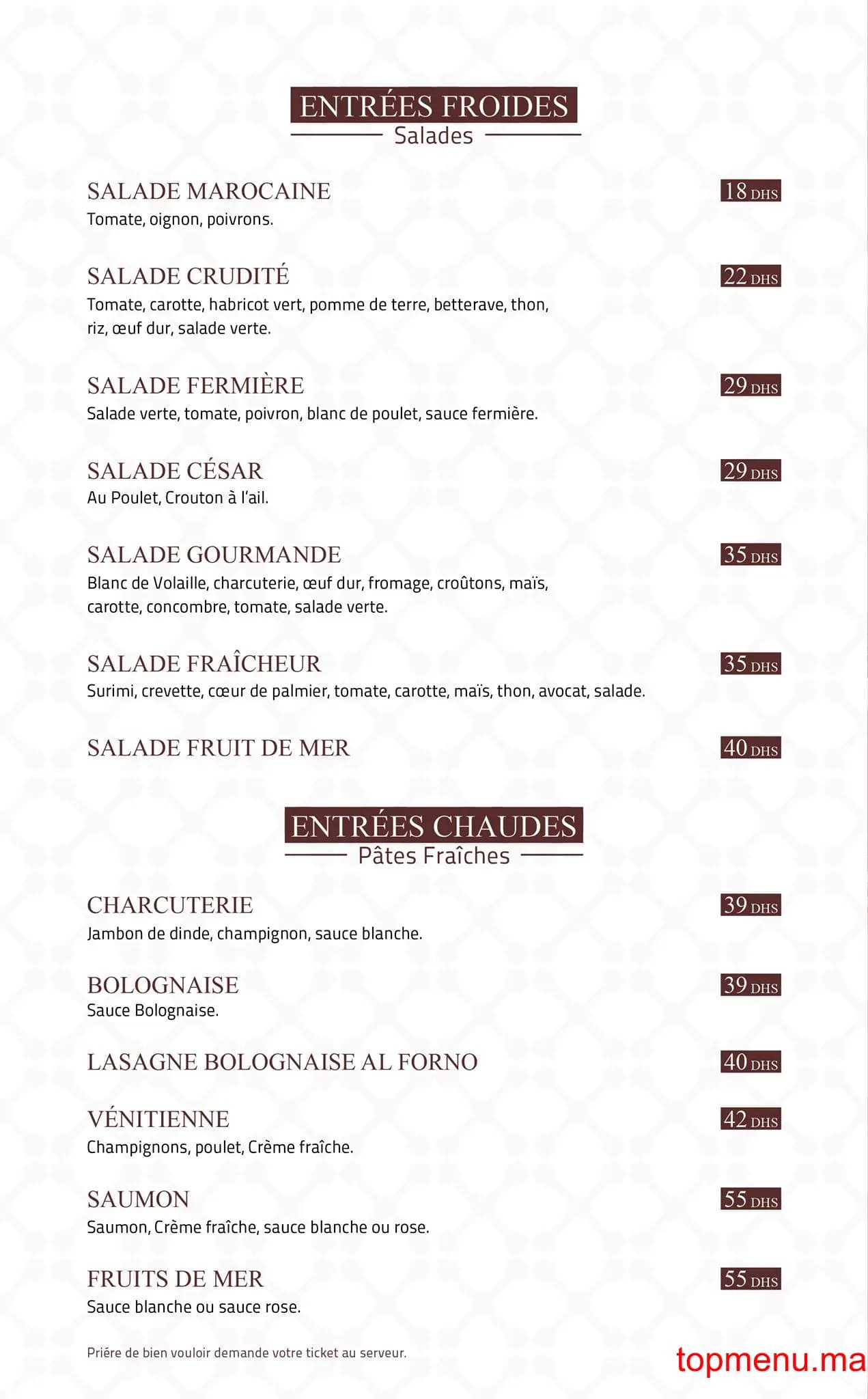 ENTRÉES FROIDES
Salades

SALADE MAROCAINE
18 DHS
Tomate, oignon, poivrons.

SALADE CRUDITÉ
22 DHS
Tomate, carotte, habricot vert, pomme de terre, betterave, thon, riz, œuf dur, salade verte.

SALADE FERMIÈRE
29 DHS
Salade verte, tomate, poivron, blanc de poulet, sauce fermière.

SALADE CÉSAR
29 DHS
Au Poulet, Crouton à l'ail.

SALADE GOURMANDE
35 DHS
Blanc de Volaille, charcuterie, œuf dur, fromage, croûtons, maïs, carotte, concombre, tomate, salade verte.

SALADE FRAÎCHEUR
35 DHS
Surimi, crevette, cœur de palmier, tomate, carotte, maïs, thon, avocat, salade.

SALADE FRUIT DE MER
40 DHS

ENTRÉES CHAUDES
Pâtes Fraîches

CHARCUTERIE
39 DHS
Jambon de dinde, champignon, sauce blanche.

BOLOGNAISE
39 DHS
Sauce Bolognaise.

LASAGNE BOLOGNAISE AL FORNO
40 DHS

VÉNITIENNE
42 DHS
Champignons, poulet, Crème fraîche.

SAUMON
55 DHS
Saumon, Crème fraîche, sauce blanche ou rose.

FRUITS DE MER
55 DHS
Sauce blanche ou sauce rose.

Priére de bien vouloir demande votre ticket au serveur.

topmenu.ma